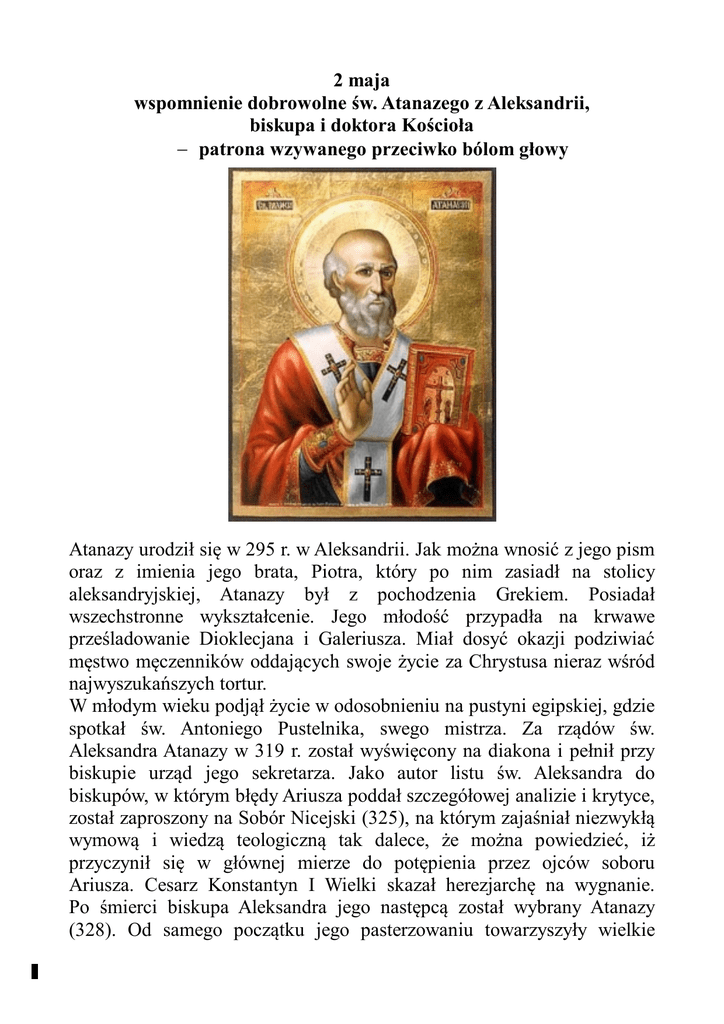 2 maja
wspomnienie dobrowolne św. Atanazego z Aleksandrii, biskupa i doktora Kościoła
– patrona wzywanego przeciwko bólom głowy

Atanazy urodził się w 295 r. w Aleksandrii. Jak można wnosić z jego pism oraz z imienia jego brata, Piotra, który po nim zasiadł na stolicy aleksandryjskiej, Atanazy był z pochodzenia Grekiem. Posiadał wszechstronne wykształcenie. Jego młodość przypadła na krwawe prześladowanie Dioklecjana i Galeriusza. Miał dosyć okazji podziwiać męstwo męczenników oddających swoje życie za Chrystusa nieraz wśród najwyszukańszych tortur.
W młodym wieku podjął życie w odosobnieniu na pustyni egipskiej, gdzie spotkał św. Antoniego Pustelnika, swego mistrza. Za rządów św. Aleksandra Atanazy w 319 r. został wyświęcony na diakona i pełnił przy biskupie urząd jego sekretarza. Jako autor listu św. Aleksandra do biskupów, w którym błędy Ariusza poddał szczegółowej analizie i krytyce, został zaproszony na Sobór Nicejski (325), na którym zajaśniał niezwykłą wymową i wiedzą teologiczną tak dalece, że można powiedzieć, iż przyczynił się w głównej mierze do potępienia przez ojców soboru Ariusza. Cesarz Konstantyn I Wielki skazał herezjarchę na wygnanie. Po śmierci biskupa Aleksandra jego następcą został wybrany Atanazy (328). Od samego początku jego pasterzowaniu towarzyszyły wielkie